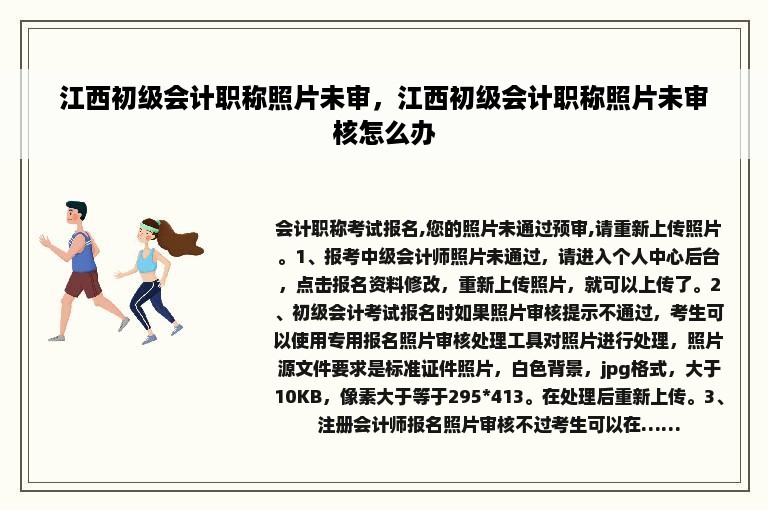 江西初级会计职称照片未审，江西初级会计职称照片未审核怎么办

会计职称考试报名,您的照片未通过预审,请重新上传照片。1、报考中级会计师照片未通过，请进入个人中心后台，点击报名资料修改，重新上传照片，就可以上传了。2、初级会计考试报名时如果照片审核提示不通过，考生可以使用专用报名照片审核处理工具对照片进行处理，照片源文件要求是标准证件照片，白色背景，jpg格式，大于10KB，像素大于等于295*413。在处理后重新上传。3、注册会计师报名照片审核不过考生可以在......